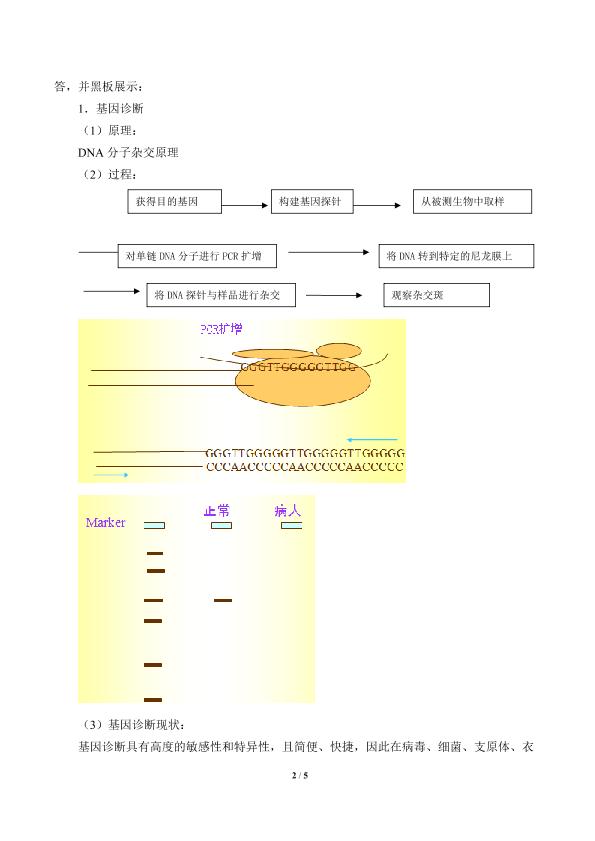 答，并黑板展示：

1．基因诊断

（1）原理：

DNA分子杂交原理

（2）过程：

获得目的基因

构建基因探针

从被测生物中取样

对单链DNA分子进行PCR扩增

将DNA转到特定的尼龙膜上

将DNA探针与样品进行杂交

观察杂交斑

PCR扩增

GGGTTGGGGGTTGG

GGGTTGGGGGTTGGGGGTTGGGGG
CCCAACCCCCAACCCCCAACCCCC

Marker

正常

病人

（3）基因诊断现状：

基因诊断具有高度的敏感性和特异性，且简便、快捷，因此在病毒、细菌、支原体、衣

2 / 5